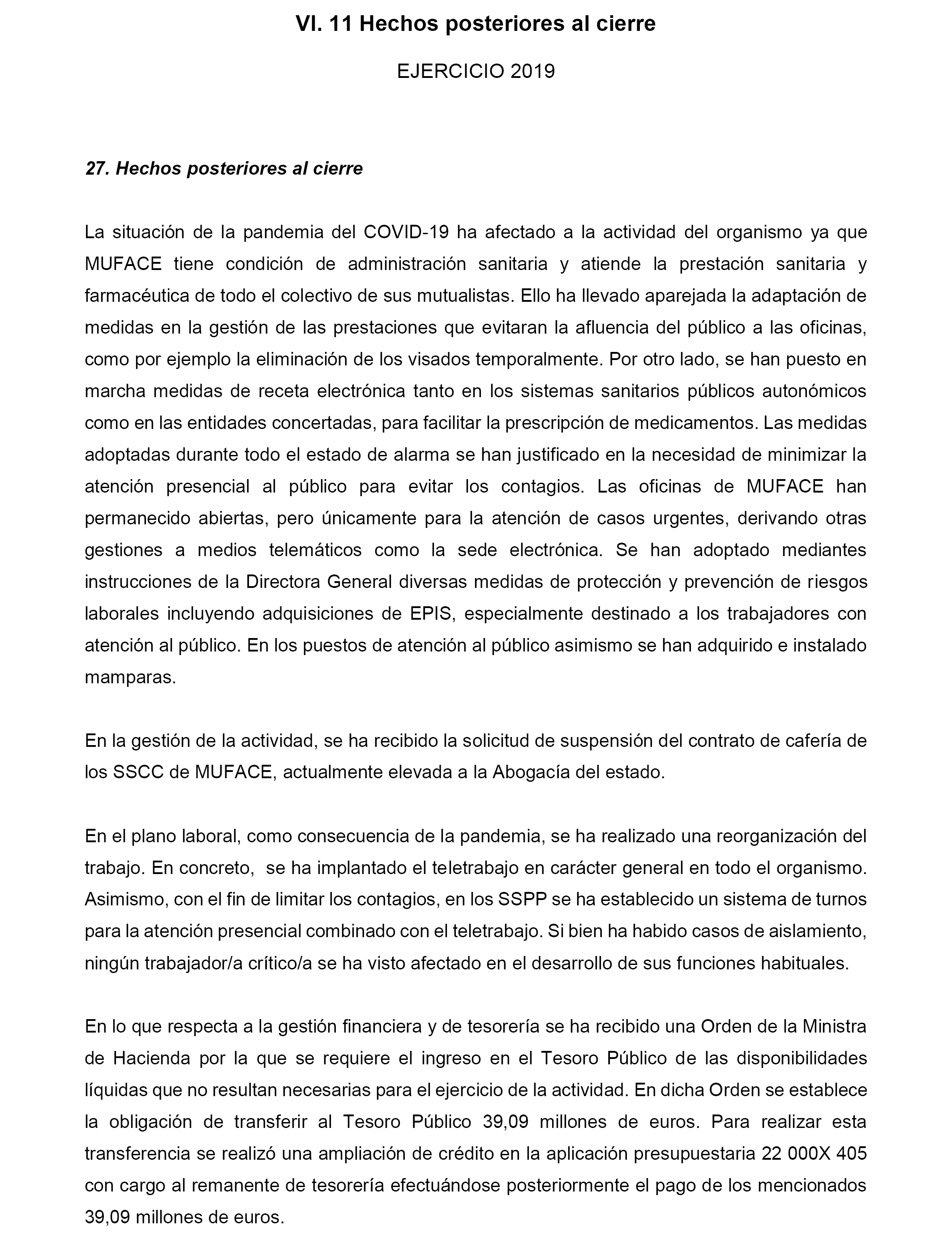 VI. 11 Hechos posteriores al cierre

EJERCICIO 2019

27. Hechos posteriores al cierre

La situación de la pandemia del COVID-19 ha afectado a la actividad del organismo ya que MUFACE tiene condición de administración sanitaria y atiende la prestación sanitaria y farmacéutica de todo el colectivo de sus mutualistas. Ello ha llevado aparejada la adaptación de medidas en la gestión de las prestaciones que evitaran la afluencia del público a las oficinas, como por ejemplo la eliminación de los visados temporalmente. Por otro lado, se han puesto en marcha medidas de receta electrónica tanto en los sistemas sanitarios públicos autonómicos como en las entidades concertadas, para facilitar la prescripción de medicamentos. Las medidas adoptadas durante todo el estado de alarma se han justificado en la necesidad de minimizar la atención presencial al público para evitar los contagios. Las oficinas de MUFACE han permanecido abiertas, pero únicamente para la atención de casos urgentes, derivando otras gestiones a medios telemáticos como la sede electrónica. Se han adoptado mediantes instrucciones de la Directora General diversas medidas de protección y prevención de riesgos laborales incluyendo adquisiciones de EPIS, especialmente destinado a los trabajadores con atención al público. En los puestos de atención al público asimismo se han adquirido e instalado mamparas.

En la gestión de la actividad, se ha recibido la solicitud de suspensión del contrato de cafería de los SSCC de MUFACE, actualmente elevada a la Abogacía del estado.

En el plano laboral, como consecuencia de la pandemia, se ha realizado una reorganización del trabajo. En concreto, se ha implantado el teletrabajo en carácter general en todo el organismo. Asimismo, con el fin de limitar los contagios, en los SSPP se ha establecido un sistema de turnos para la atención presencial combinado con el teletrabajo. Si bien ha habido casos de aislamiento, ningún trabajador/a crítico/a se ha visto afectado en el desarrollo de sus funciones habituales.

En lo que respecta a la gestión financiera y de tesorería se ha recibido una Orden de la Ministra de Hacienda por la que se requiere el ingreso en el Tesoro Público de las disponibilidades líquidas que no resultan necesarias para el ejercicio de la actividad. En dicha Orden se establece la obligación de transferir al Tesoro Público 39,09 millones de euros. Para realizar esta transferencia se realizó una ampliación de crédito en la aplicación presupuestaria 22 000X 405 con cargo al remanente de tesorería efectuándose posteriormente el pago de los mencionados 39,09 millones de euros.